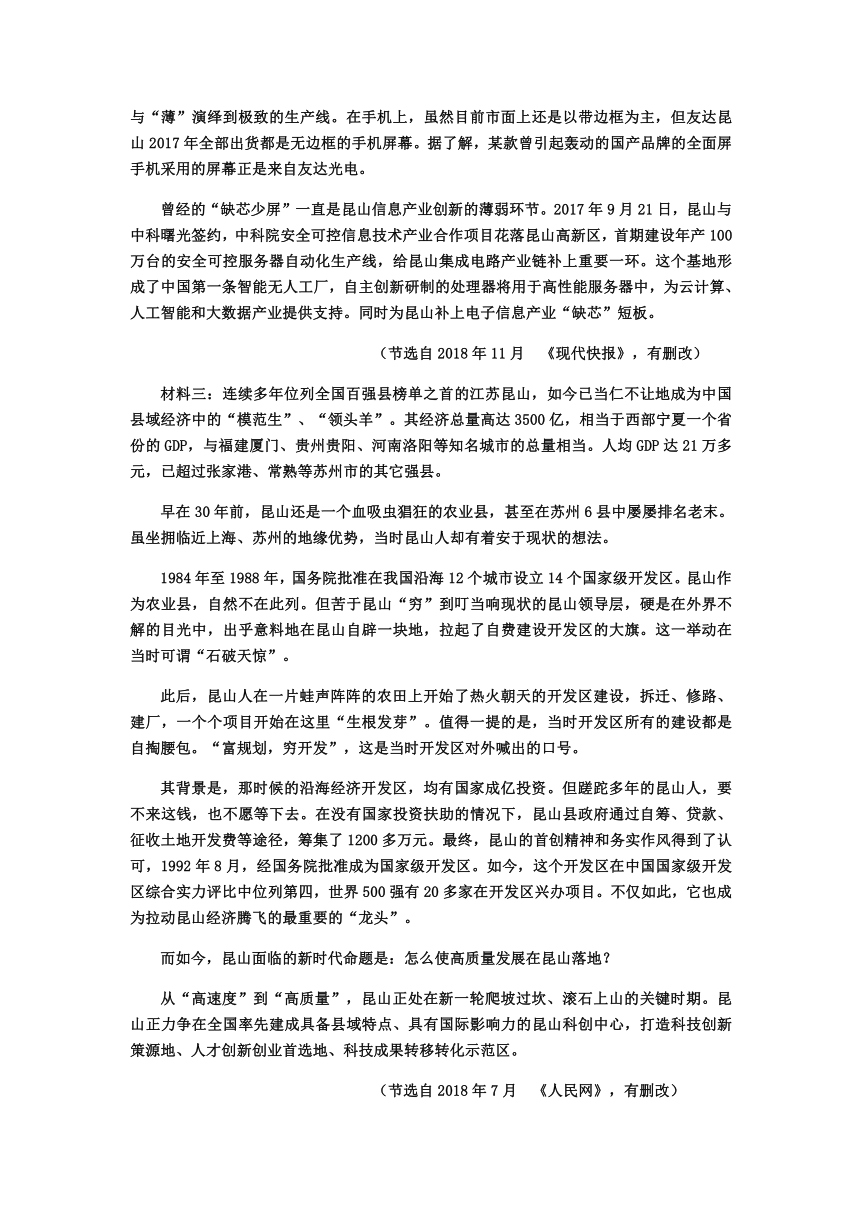 与“薄”演绎到极致的生产线。在手机上，虽然目前市面上还是以带边框为主，但友达昆山 2017 年全部出货都是无边框的手机屏幕。据了解，某款曾引起轰动的国产品牌的全面屏手机采用的屏幕正是来自友达光电。

曾经的“缺芯少屏”一直是昆山信息产业创新的薄弱环节。2017 年 9 月 21 日，昆山与中科曙光签约，中科院安全可控信息技术产业合作项目花落昆山高新区，首期建设年产 100 万台的安全可控服务器自动化生产线，给昆山集成电路产业链补上重要一环。这个基地形成了中国第一条智能无人工厂，自主创新研制的处理器将用于高性能服务器中，为云计算、人工智能和大数据产业提供支持。同时为昆山补上电子信息产业“缺芯”短板。

（节选自 2018 年 11 月 《现代快报》，有删改）

材料三：连续多年位列全国百强县榜单之首的江苏昆山，如今已当仁不让地成为中国县域经济中的“模范生”、“领头羊”。其经济总量高达 3500 亿，相当于西部宁夏一个省份的 GDP，与福建厦门、贵州贵阳、河南洛阳等知名城市的总量相当。人均 GDP 达 21 万多元，已超过张家港、常熟等苏州市的其它强县。

早在 30 年前，昆山还是一个血吸虫猖狂的农业县，甚至在苏州 6 县中屡屡排名老末。虽坐拥临近上海、苏州的地缘优势，当时昆山人却有着安于现状的想法。

1984 年至 1988 年，国务院批准在我国沿海 12 个城市设立 14 个国家级开发区。昆山作为农业县，自然不在此列。但苦于昆山“穷”到叮当响现状的昆山领导层，硬是在外界不解的目光中，出乎意料地在昆山自辟一块地，拉起了自费建设开发区的大旗。这一举动在当时可谓“石破天惊”。

此后，昆山人在一片蛙声阵阵的农田上开始了热火朝天的开发区建设，拆迁、修路、建厂，一个个项目开始在这里“生根发芽”。值得一提的是，当时开发区所有的建设都是自掏腰包。“富规划，穷开发”，这是当时开发区对外喊出的口号。

其背景是，那时候的沿海经济开发区，均有国家成亿投资。但蹉跎多年的昆山人，要不来这钱，也不愿等下去。在没有国家投资扶助的情况下，昆山县政府通过自筹、贷款、征收土地开发费等途径，筹集了 1200 多万元。最终，昆山的首创精神和务实作风得到了认可，1992 年 8 月，经国务院批准成为国家级开发区。如今，这个开发区在中国国家级开发区综合实力评比中位列第四，世界 500 强有 20 多家在开发区兴办项目。不仅如此，它也成为拉动昆山经济腾飞的最重要的“龙头”。

而如今，昆山面临的新时代命题是：怎么使高质量发展在昆山落地？

从“高速度”到“高质量”，昆山正处在新一轮爬坡过坎、滚石上山的关键时期。昆山正力争在全国率先建成具备县域特点、具有国际影响力的昆山科创中心，打造科技创新策源地、人才创新创业首选地、科技成果转移转化示范区。

（节选自 2018 年 7 月 《人民网》，有删改）